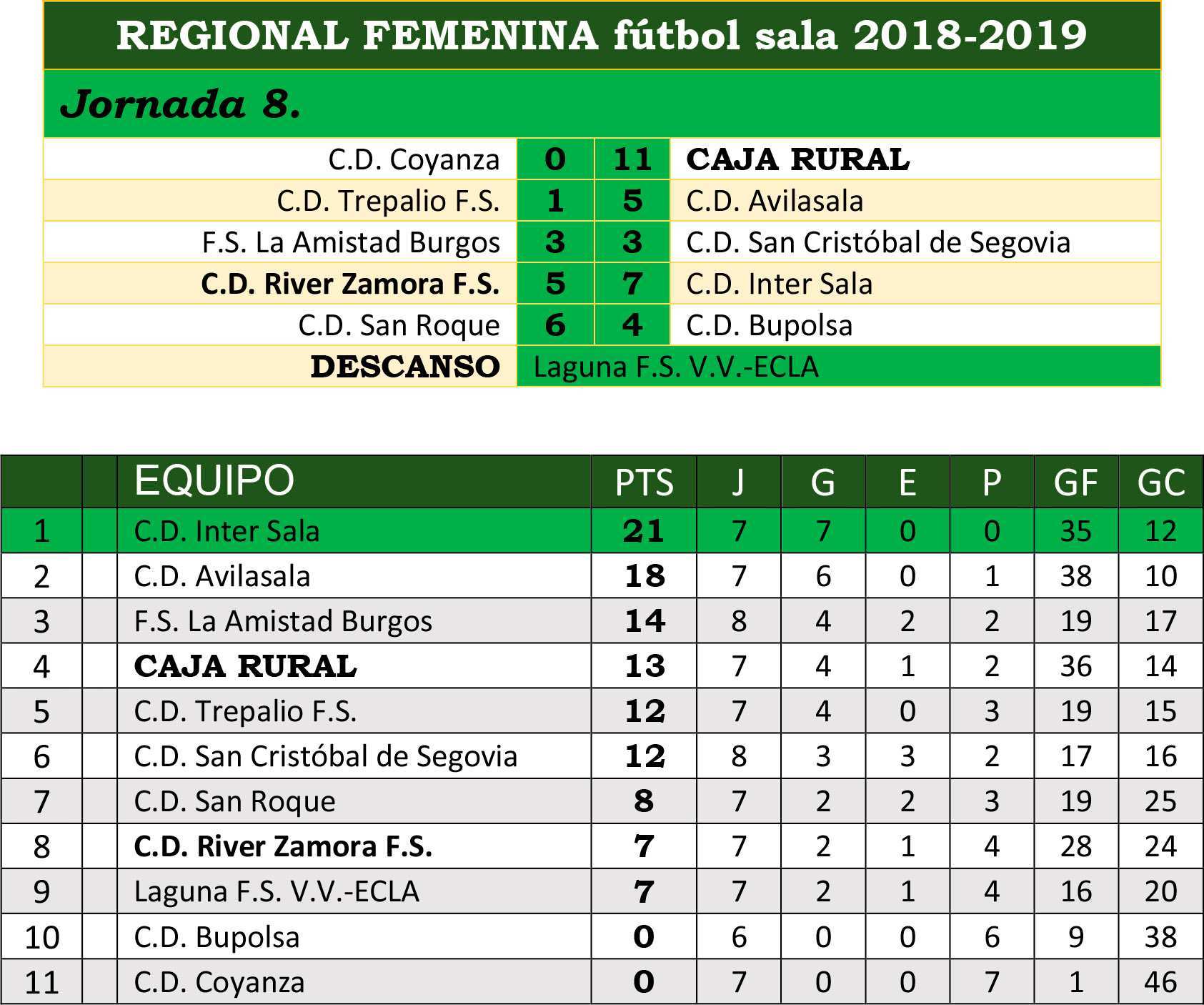 REGIONAL FEMENINA fútbol sala 2018-2019

Jornada 8.

| | | | |
|---|---|---|---|
| C.D. Coyanza | 0 | 11 | CAJA RURAL |
| C.D. Trepalio F.S. | 1 | 5 | C.D. Avilasala |
| F.S. La Amistad Burgos | 3 | 3 | C.D. San Cristóbal de Segovia |
| C.D. River Zamora F.S. | 5 | 7 | C.D. Inter Sala |
| C.D. San Roque | 6 | 4 | C.D. Bupolsa |
| DESCANSO | Laguna F.S. V.V.-ECLA | | |

| | | EQUIPO | PTS | J | G | E | P | GF | GC |
|---|---|---|---|---|---|---|---|---|---|
| 1 | | C.D. Inter Sala | 21 | 7 | 7 | 0 | 0 | 35 | 12 |
| 2 | | C.D. Avilasala | 18 | 7 | 6 | 0 | 1 | 38 | 10 |
| 3 | | F.S. La Amistad Burgos | 14 | 8 | 4 | 2 | 2 | 19 | 17 |
| 4 | | CAJA RURAL | 13 | 7 | 4 | 1 | 2 | 36 | 14 |
| 5 | | C.D. Trepalio F.S. | 12 | 7 | 4 | 0 | 3 | 19 | 15 |
| 6 | | C.D. San Cristóbal de Segovia | 12 | 8 | 3 | 3 | 2 | 17 | 16 |
| 7 | | C.D. San Roque | 8 | 7 | 2 | 2 | 3 | 19 | 25 |
| 8 | | C.D. River Zamora F.S. | 7 | 7 | 2 | 1 | 4 | 28 | 24 |
| 9 | | Laguna F.S. V.V.-ECLA | 7 | 7 | 2 | 1 | 4 | 16 | 20 |
| 10 | | C.D. Bupolsa | 0 | 6 | 0 | 0 | 6 | 9 | 38 |
| 11 | | C.D. Coyanza | 0 | 7 | 0 | 0 | 7 | 1 | 46 |